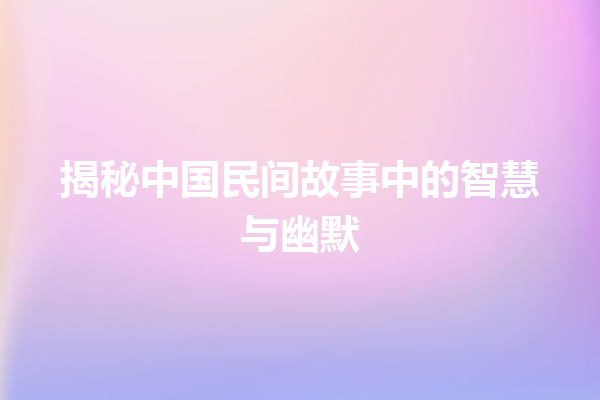 揭秘中国民间故事中的智慧与幽默